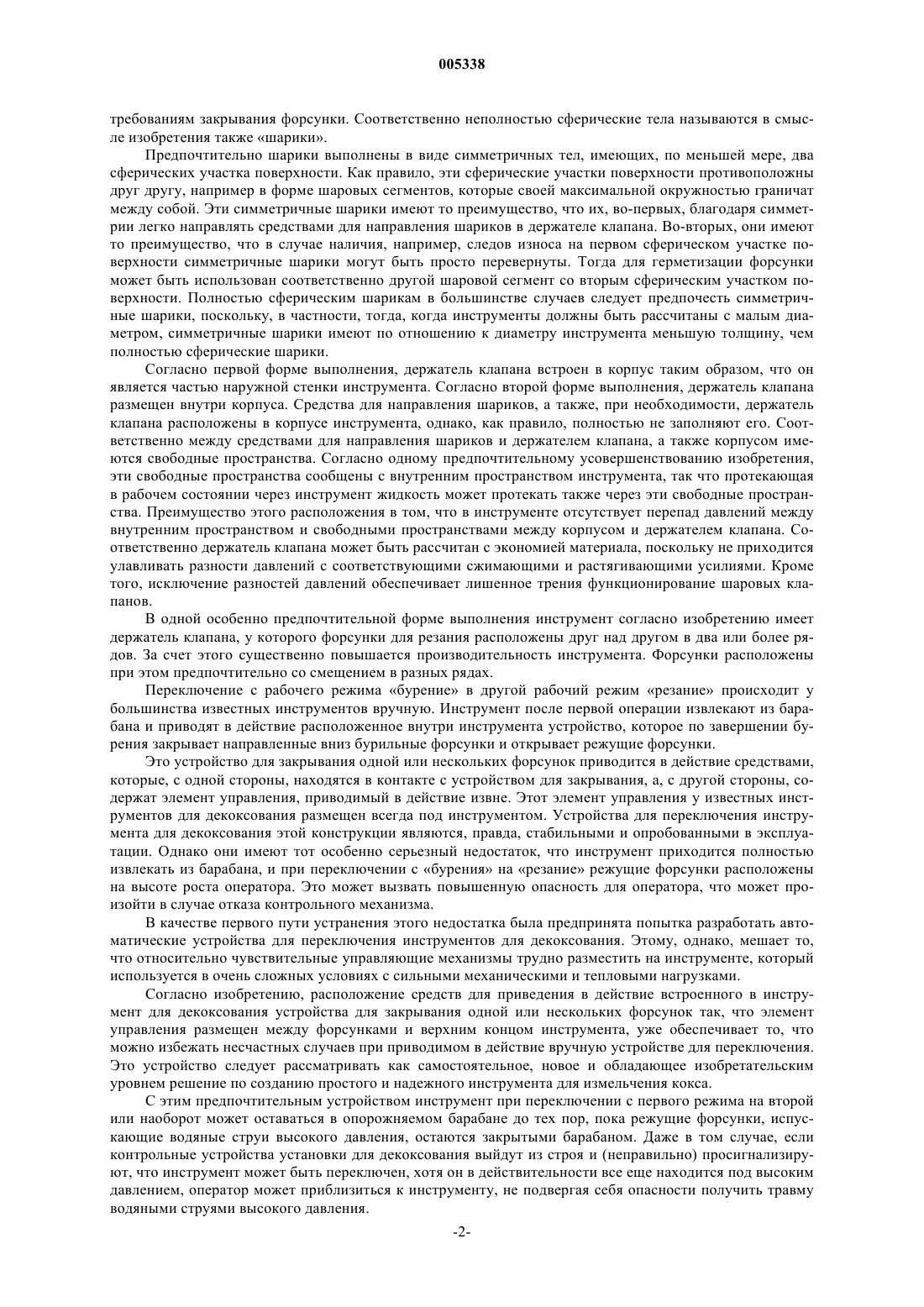 005338

требованиям закрывания форсунки. Соответственно неполностью сферические тела называются в смысле изобретения также «шарики».

Предпочтительно шарики выполнены в виде симметричных тел, имеющих, по меньшей мере, два сферических участка поверхности. Как правило, эти сферические участки поверхности противоположны друг другу, например в форме шаровых сегментов, которые своей максимальной окружностью граничат между собой. Эти симметричные шарики имеют то преимущество, что их, во-первых, благодаря симметрии легко направлять средствами для направления шариков в держателе клапана. Во-вторых, они имеют то преимущество, что в случае наличия, например, следов износа на первом сферическом участке поверхности симметричные шарики могут быть просто перевернуты. Тогда для герметизации форсунки может быть использован соответственно другой шаровой сегмент со вторым сферическим участком поверхности. Полностью сферическим шарикам в большинстве случаев следует предпочесть симметричные шарики, поскольку, в частности, тогда, когда инструменты должны быть рассчитаны с малым диаметром, симметричные шарики имеют по отношению к диаметру инструмента меньшую толщину, чем полностью сферические шарики.

Согласно первой форме выполнения, держатель клапана встроен в корпус таким образом, что он является частью наружной стенки инструмента. Согласно второй форме выполнения, держатель клапана размещен внутри корпуса. Средства для направления шариков, а также, при необходимости, держатель клапана расположены в корпусе инструмента, однако, как правило, полностью не заполняют его. Соответственно между средствами для направления шариков и держателем клапана, а также корпусом имеются свободные пространства. Согласно одному предпочтительному усовершенствованию изобретения, эти свободные пространства сообщены с внутренним пространством инструмента, так что протекающая в рабочем состоянии через инструмент жидкость может протекать также через эти свободные пространства. Преимущество этого расположения в том, что в инструменте отсутствует перепад давлений между внутренним пространством и свободными пространствами между корпусом и держателем клапана. Соответственно держатель клапана может быть рассчитан с экономией материала, поскольку не приходится улавливать разности давлений с соответствующими сжимающими и растягивающими усилиями. Кроме того, исключение разностей давлений обеспечивает лишенное трения функционирование шаровых клапанов.

В одной особенно предпочтительной форме выполнения инструмент согласно изобретению имеет держатель клапана, у которого форсунки для резания расположены друг над другом в два или более рядов. За счет этого существенно повышается производительность инструмента. Форсунки расположены при этом предпочтительно со смещением в разных рядах.

Переключение с рабочего режима «бурение» в другой рабочий режим «резание» происходит у большинства известных инструментов вручную. Инструмент после первой операции извлекают из барабана и приводят в действие расположенное внутри инструмента устройство, которое по завершении бурения закрывает направленные вниз бурильные форсунки и открывает режущие форсунки.

Это устройство для закрывания одной или нескольких форсунок приводится в действие средствами, которые, с одной стороны, находятся в контакте с устройством для закрывания, а, с другой стороны, содержат элемент управления, приводимый в действие извне. Этот элемент управления у известных инструментов для декоксования размещен всегда под инструментом. Устройства для переключения инструмента для декоксования этой конструкции являются, правда, стабильными и опробованными в эксплуатации. Однако они имеют тот особенно серьезный недостаток, что инструмент приходится полностью извлекать из барабана, и при переключении с «бурения» на «резание» режущие форсунки расположены на высоте роста оператора. Это может вызвать повышенную опасность для оператора, что может произойти в случае отказа контрольного механизма.

В качестве первого пути устранения этого недостатка была предпринята попытка разработать автоматические устройства для переключения инструментов для декоксования. Этому, однако, мешает то, что относительно чувствительные управляющие механизмы трудно разместить на инструменте, который используется в очень сложных условиях с сильными механическими и тепловыми нагрузками.

Согласно изобретению, расположение средств для приведения в действие встроенного в инструмент для декоксования устройства для закрывания одной или нескольких форсунок так, что элемент управления размещен между форсунками и верхним концом инструмента, уже обеспечивает то, что можно избежать несчастных случаев при приводимом в действие вручную устройстве для переключения. Это устройство следует рассматривать как самостоятельное, новое и обладающее изобретательским уровнем решение по созданию простого и надежного инструмента для измельчения кокса.

С этим предпочтительным устройством инструмент при переключении с первого режима на второй или наоборот может оставаться в опорожняемом барабане до тех пор, пока режущие форсунки, испускающие водяные струи высокого давления, остаются закрытыми барабаном. Даже в том случае, если контрольные устройства установки для декоксования выйдут из строя и (неправильно) просигнализируют, что инструмент может быть переключен, хотя он в действительности все еще находится под высоким давлением, оператор может приблизиться к инструменту, не подвергая себя опасности получить травму водяными струями высокого давления.

-2-